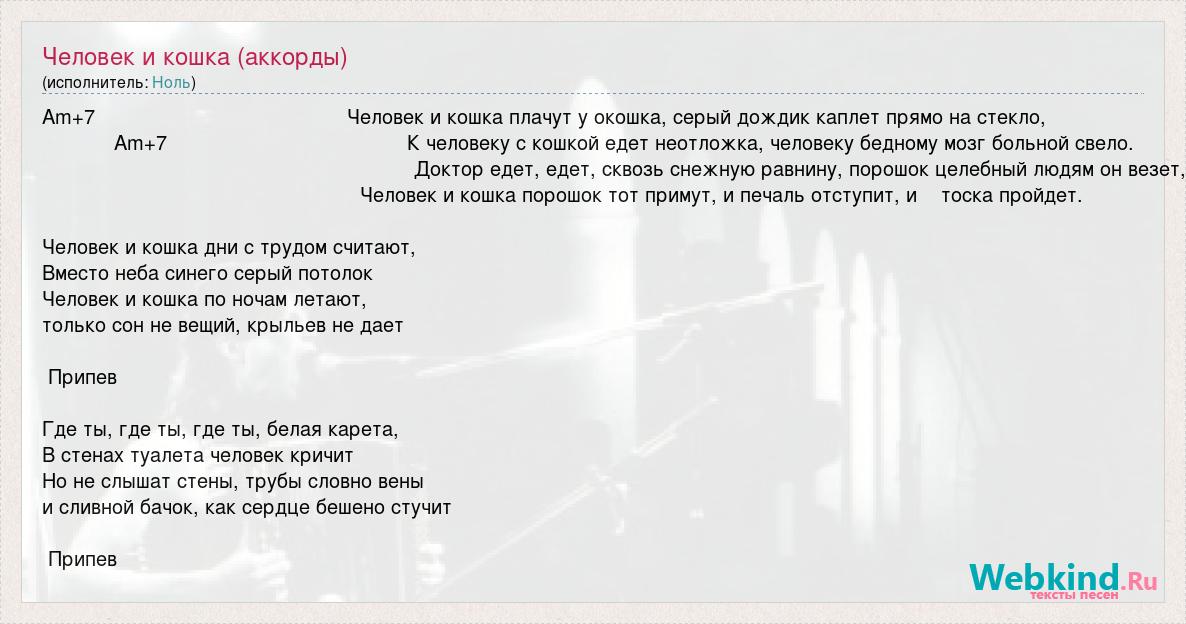 Человек и кошка (аккорды)
(исполнитель: Ноль)

Am+7 Человек и кошка плачут у окошка, серый дождик каплет прямо на стекло,
Am+7 К человеку с кошкой едет неотложка, человеку бедному мозг больной свело.
Доктор едет, едет, сквозь снежную равнину, порошок целебный людям он везет,
Человек и кошка порошок тот примут, и печаль отступит, и тоска пройдет.

Человек и кошка дни с трудом считают,
Вместо неба синего серый потолок
Человек и кошка по ночам летают,
только сон не вещий, крыльев не дает

Припев

Где ты, где ты, где ты, белая карета,
В стенах туалета человек кричит
Но не слышат стены, трубы словно вены
и сливной бачок, как сердце бешено стучит

Припев

Webkind.Ru
тексты песен